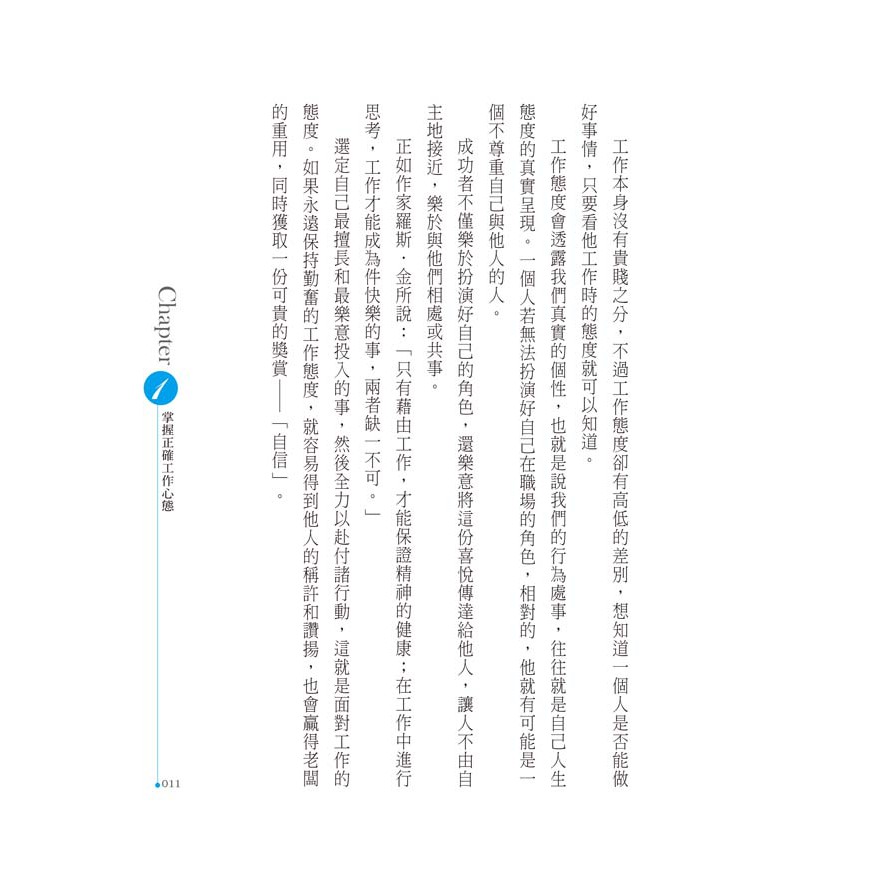 工作本身沒有貴賤之分，不過工作態度卻有高低的差別，想知道一個人是否能做好事情，只要看他工作時的態度就可以知道。

工作態度會透露我們真實的個性，也就是說我們的行為處事，往往就是自己人生態度的真實呈現。一個人若無法扮演好自己在職場的角色，相對的，他就有可能是一個不尊重自己與他人的人。

成功者不僅樂於扮演好自己的角色，還樂意將這份喜悅傳達給他人，讓人不由自主地接近，樂於與他們相處或共事。

正如作家羅斯．金所說：「只有藉由工作，才能保證精神的健康；在工作中進行思考，工作才能成為件快樂的事，兩者缺一不可。」

選定自己最擅長和最樂意投入的事，然後全力以赴付諸行動，這就是面對工作的態度。如果永遠保持勤奮的工作態度，就容易得到他人的稱許和讚揚，也會贏得老闆的重用，同時獲取一份可貴的獎賞——「自信」。

Chapter 1 掌握正確工作心態

011